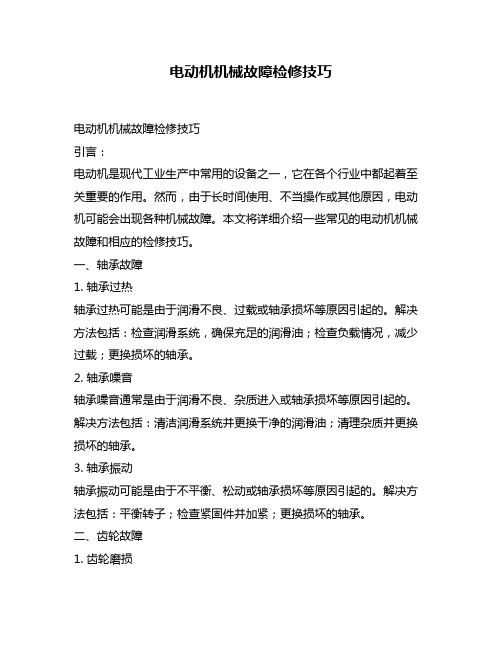 电动机机械故障检修技巧

电动机机械故障检修技巧

引言：

电动机是现代工业生产中常用的设备之一，它在各个行业中都起着至关重要的作用。然而，由于长时间使用、不当操作或其他原因，电动机可能会出现各种机械故障。本文将详细介绍一些常见的电动机机械故障和相应的检修技巧。

一、轴承故障

1. 轴承过热

轴承过热可能是由于润滑不良、过载或轴承损坏等原因引起的。解决方法包括：检查润滑系统，确保充足的润滑油；检查负载情况，减少过载；更换损坏的轴承。

2. 轴承噪音

轴承噪音通常是由于润滑不良、杂质进入或轴承损坏等原因引起的。解决方法包括：清洁润滑系统并更换干净的润滑油；清理杂质并更换损坏的轴承。

3. 轴承振动

轴承振动可能是由于不平衡、松动或轴承损坏等原因引起的。解决方法包括：平衡转子；检查紧固件并加紧；更换损坏的轴承。

二、齿轮故障

1. 齿轮磨损